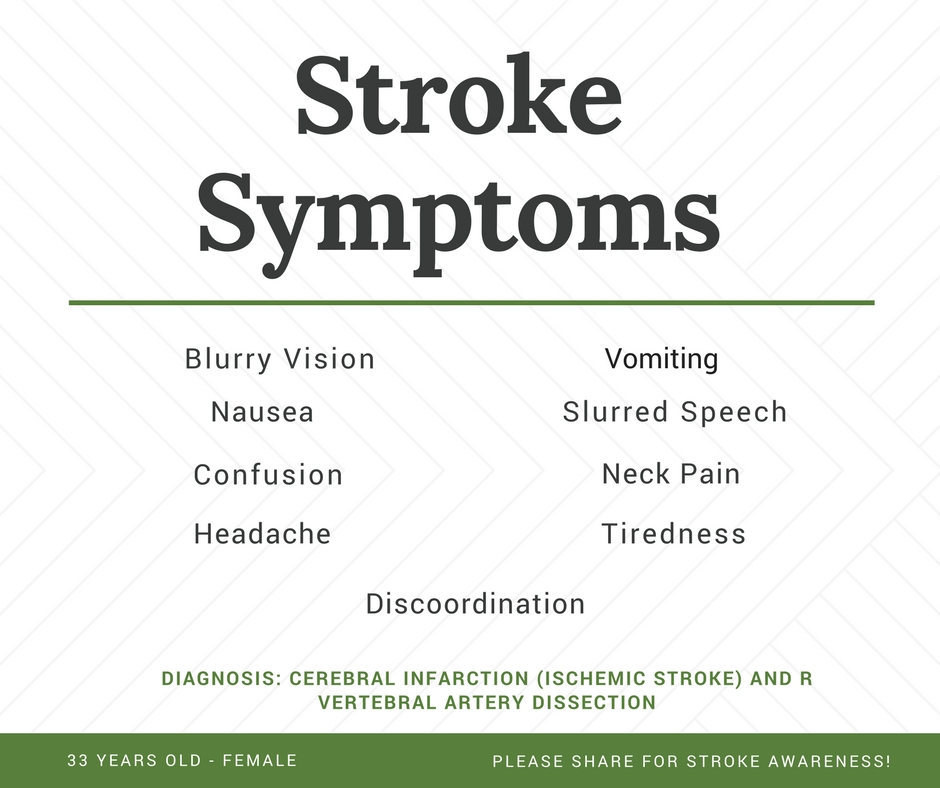 Stroke Symptoms

Blurry Vision

Nausea

Confusion

Headache

Vomiting

Slurred Speech

Neck Pain

Tiredness

Discoordination

DIAGNOSIS: CEREBRAL INFARCTION (ISCHEMIC STROKE) AND R VERTEBRAL ARTERY DISSECTION

33 YEARS OLD - FEMALE

PLEASE SHARE FOR STROKE AWARENESS!